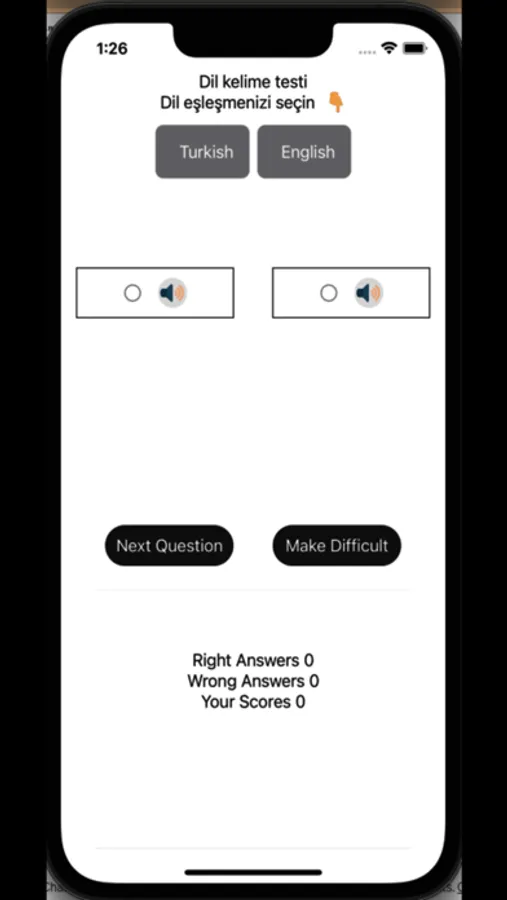 1:26

Dil kelime testi
Dil eşleşmenizi seçin 👇

Turkish English

Next Question Make Difficult

Right Answers 0
Wrong Answers 0
Your Scores 0